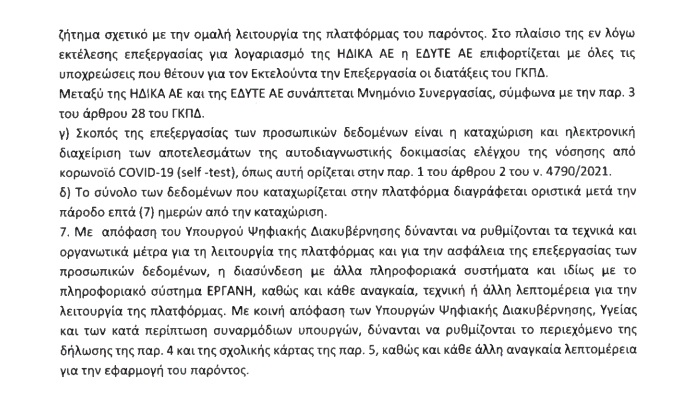 ζήτημα σχετικό με την ομαλή λειτουργία της πλατφόρμας του παρόντος. Στο πλαίσιο της εν λόγω εκτέλεσης επεξεργασίας για λογαριασμό της ΗΔΙΚΑ ΑΕ η ΕΔΥΤΕ ΑΕ επιφορτίζεται με όλες τις υποχρεώσεις που θέτουν για τον Εκτελούντα την Επεξεργασία οι διατάξεις του ΓΚΠΔ.
Μεταξύ της ΗΔΙΚΑ ΑΕ και της ΕΔΥΤΕ ΑΕ συνάπτεται Μνημόνιο Συνεργασίας, σύμφωνα με την παρ. 3 του άρθρου 28 του ΓΚΠΔ.
γ) Σκοπός της επεξεργασίας των προσωπικών δεδομένων είναι η καταχώριση και ηλεκτρονική διαχείριση των αποτελεσμάτων της αυτοδιαγνωστικής δοκιμασίας ελέγχου της νόσησης από κορωνοϊό COVID-19 (self -test), όπως αυτή ορίζεται στην παρ. 1 του άρθρου 2 του ν. 4790/2021.
δ) Το σύνολο των δεδομένων που καταχωρίζεται στην πλατφόρμα διαγράφεται οριστικά μετά την πάροδο επτά (7) ημερών από την καταχώριση.
7. Με απόφαση του Υπουργού Ψηφιακής Διακυβέρνησης δύνανται να ρυθμίζονται τα τεχνικά και οργανωτικά μέτρα για τη λειτουργία της πλατφόρμας και για την ασφάλεια της επεξεργασίας των προσωπικών δεδομένων, η διασύνδεση με άλλα πληροφοριακά συστήματα και ιδίως με το πληροφοριακό σύστημα ΕΡΓΑΝΗ, καθώς και κάθε αναγκαία, τεχνική ή άλλη λεπτομέρεια για την λειτουργία της πλατφόρμας. Με κοινή απόφαση των Υπουργών Ψηφιακής Διακυβέρνησης, Υγείας και των κατά περίπτωση συναρμόδιων υπουργών, δύνανται να ρυθμίζονται το περιεχόμενο της δήλωσης της παρ. 4 και της σχολικής κάρτας της παρ. 5, καθώς και κάθε άλλη αναγκαία λεπτομέρεια για την εφαρμογή του παρόντος.